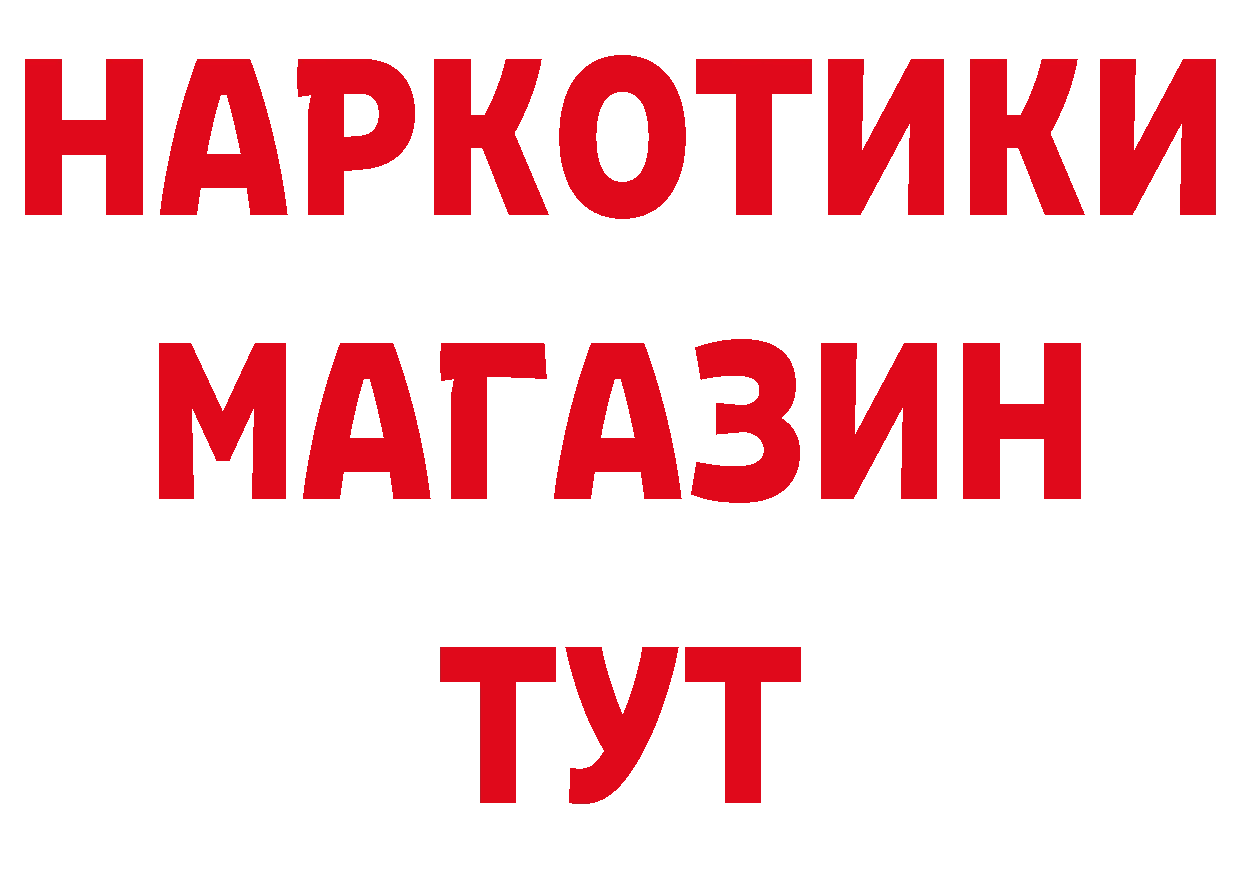 НАРКОТИКИ
МАГАЗИН
ТУТ